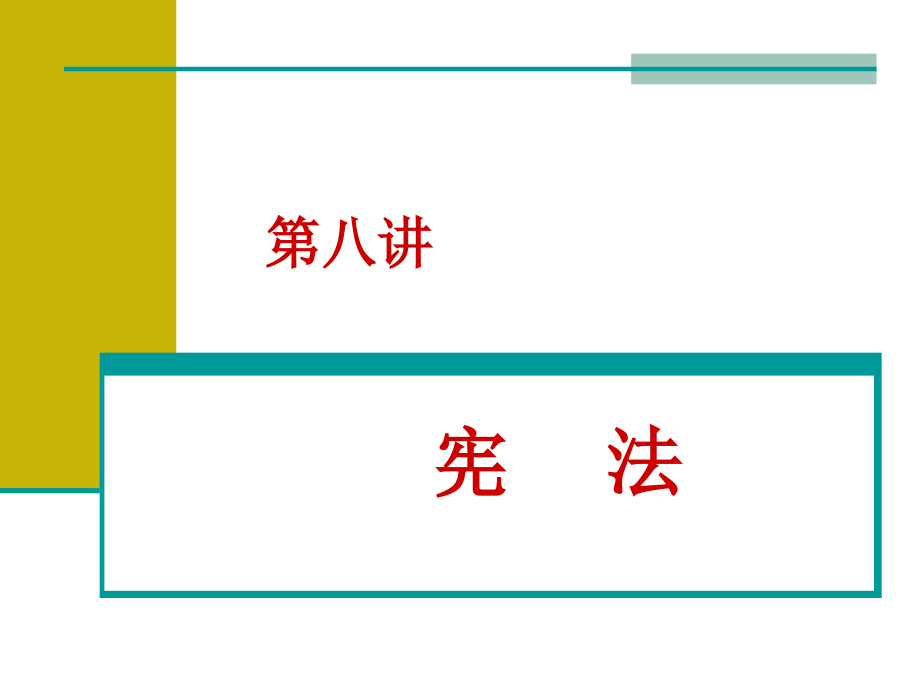 第八讲

宪 法